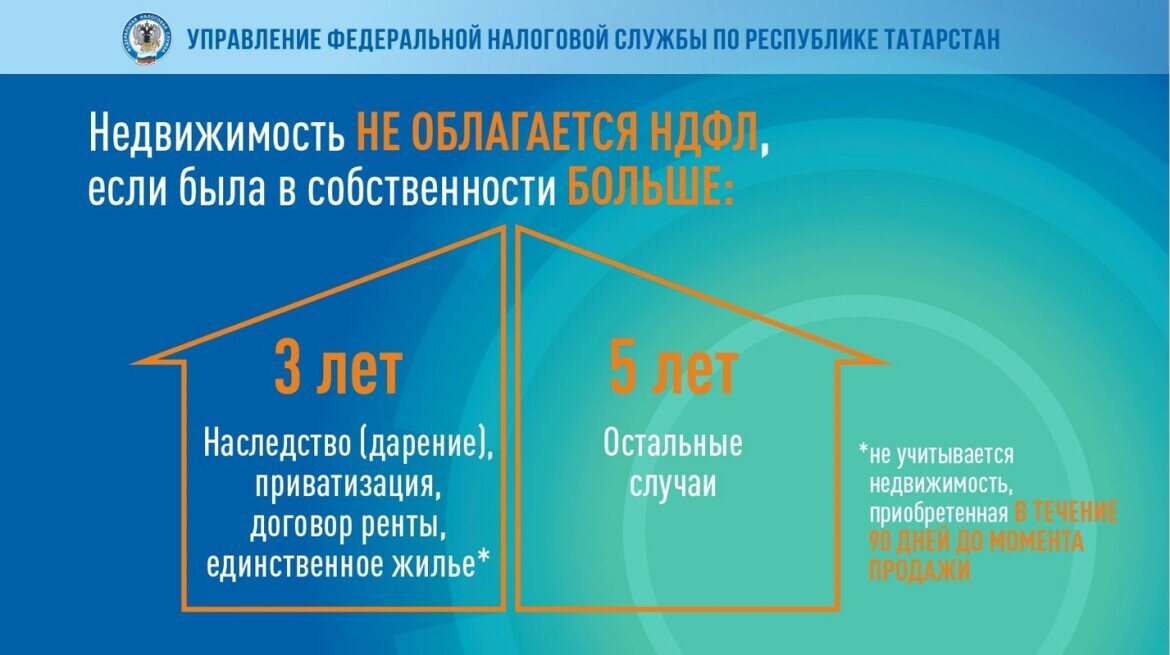 УПРАВЛЕНИЕ ФЕДЕРАЛЬНОЙ НАЛОГОВОЙ СЛУЖБЫ ПО РЕСПУБЛИКЕ ТАТАРСТАН

Недвижимость НЕ ОБЛАГАЕТСЯ НДФЛ, если была в собственности БОЛЬШЕ:

3 лет

Наследство (дарение), приватизация, договор ренты, единственное жилье*

5 лет

Остальные случаи

*не учитывается недвижимость, приобретенная В ТЕЧЕНИЕ 90 ДНЕЙ ДО МОМЕНТА ПРОДАЖИ